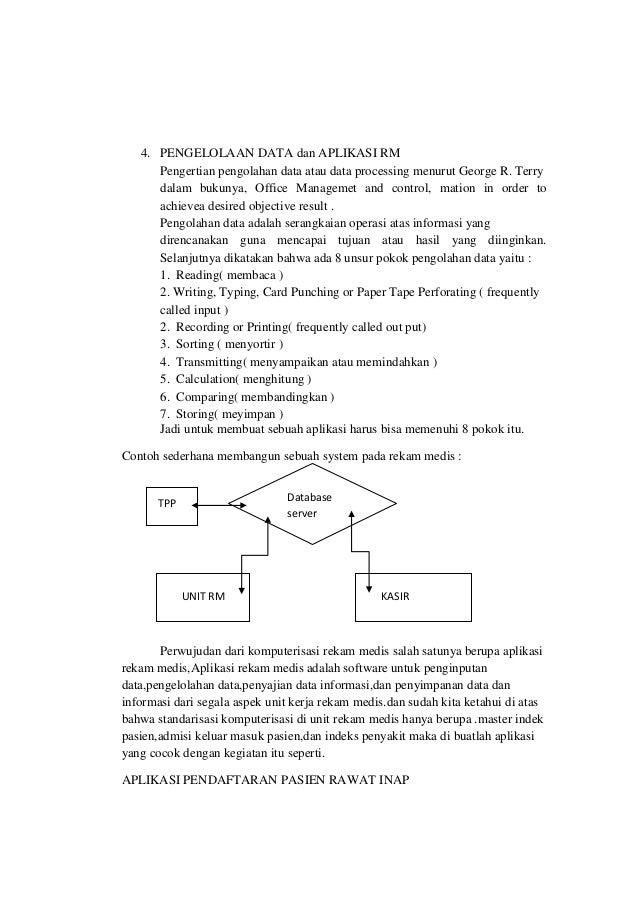 4. PENGELOLAAN DATA dan APLIKASI RM

Pengertian pengolahan data atau data processing menurut George R. Terry dalam bukunya, Office Managemet and control, mation in order to achievea desired objective result .

Pengolahan data adalah serangkaian operasi atas informasi yang direncanakan guna mencapai tujuan atau hasil yang diinginkan. Selanjutnya dikatakan bahwa ada 8 unsur pokok pengolahan data yaitu :

1. Reading( membaca )
2. Writing, Typing, Card Punching or Paper Tape Perforating ( frequently called input )
2. Recording or Printing( frequently called out put)
3. Sorting ( menyortir )
4. Transmitting( menyampaikan atau memindahkan )
5. Calculation( menghitung )
6. Comparing( membandingkan )
7. Storing( meyimpan )

Jadi untuk membuat sebuah aplikasi harus bisa memenuhi 8 pokok itu.

Contoh sederhana membangun sebuah system pada rekam medis :

TPP

Database server

UNIT RM

KASIR

Perwujudan dari komputerisasi rekam medis salah satunya berupa aplikasi rekam medis,Aplikasi rekam medis adalah software untuk penginputan data,pengelolahan data,penyajian data informasi,dan penyimpanan data dan informasi dari segala aspek unit kerja rekam medis.dan sudah kita ketahui di atas bahwa standarisasi komputerisasi di unit rekam medis hanya berupa .master indek pasien,admisi keluar masuk pasien,dan indeks penyakit maka di buatlah aplikasi yang cocok dengan kegiatan itu seperti.

APLIKASI PENDAFTARAN PASIEN RAWAT INAP